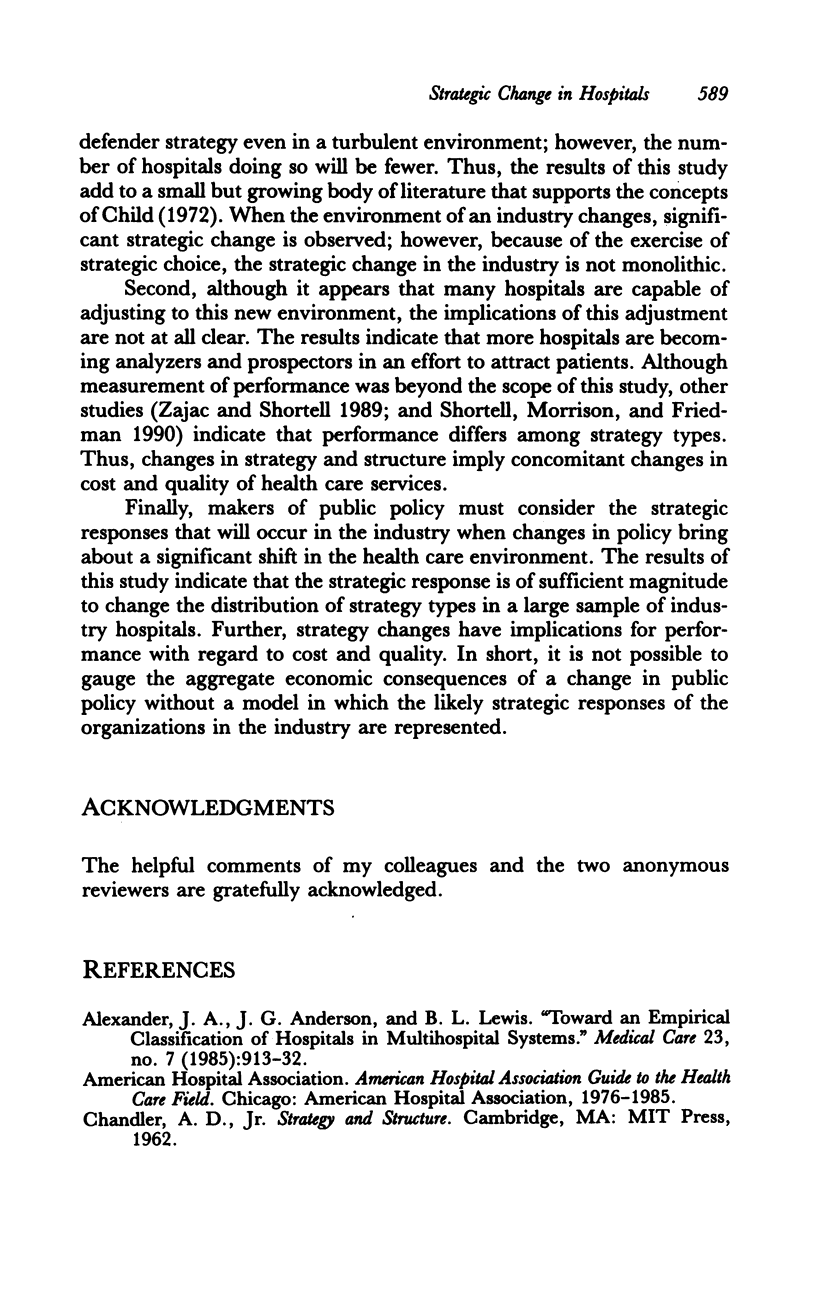 Strategic Change in Hospitals 589

defender strategy even in a turbulent environment; however, the number of hospitals doing so will be fewer. Thus, the results of this study add to a small but growing body of literature that supports the concepts of Child (1972). When the environment of an industry changes, significant strategic change is observed; however, because of the exercise of strategic choice, the strategic change in the industry is not monolithic.

Second, although it appears that many hospitals are capable of adjusting to this new environment, the implications of this adjustment are not at all clear. The results indicate that more hospitals are becoming analyzers and prospectors in an effort to attract patients. Although measurement of performance was beyond the scope of this study, other studies (Zajac and Shortell 1989; and Shortell, Morrison, and Friedman 1990) indicate that performance differs among strategy types. Thus, changes in strategy and structure imply concomitant changes in cost and quality of health care services.

Finally, makers of public policy must consider the strategic responses that will occur in the industry when changes in policy bring about a significant shift in the health care environment. The results of this study indicate that the strategic response is of sufficient magnitude to change the distribution of strategy types in a large sample of industry hospitals. Further, strategy changes have implications for performance with regard to cost and quality. In short, it is not possible to gauge the aggregate economic consequences of a change in public policy without a model in which the likely strategic responses of the organizations in the industry are represented.

ACKNOWLEDGMENTS

The helpful comments of my colleagues and the two anonymous reviewers are gratefully acknowledged.

REFERENCES

Alexander, J. A., J. G. Anderson, and B. L. Lewis. "Toward an Empirical Classification of Hospitals in Multihospital Systems." Medical Care 23, no. 7 (1985):913-32.
American Hospital Association. American Hospital Association Guide to the Health Care Field. Chicago: American Hospital Association, 1976-1985.
Chandler, A. D., Jr. Strategy and Structure. Cambridge, MA: MIT Press, 1962.